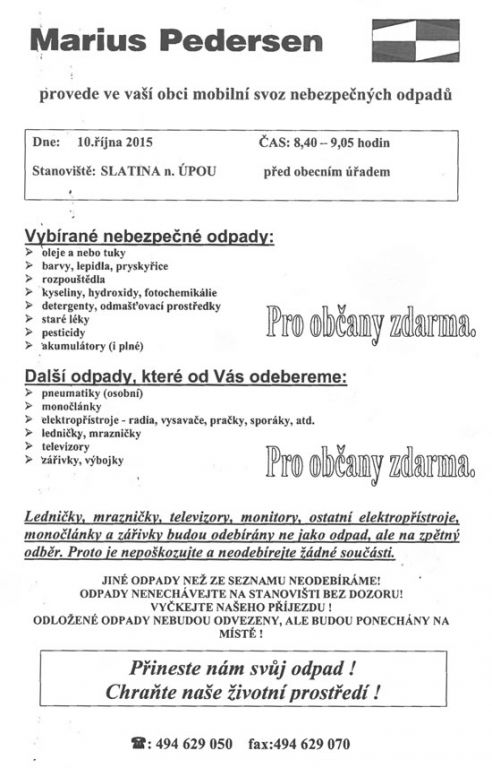 Marius Pedersen

provede ve vaší obci mobilní svoz nebezpečných odpadů

Dne: 10.října 2015 ČAS: 8,40 – 9,05 hodin

Stanoviště: SLATINA n. ÚPOU před obecním úřadem

Vybírané nebezpečné odpady:
➢ oleje a nebo tuky
➢ barvy, lepidla, pryskyřice
➢ rozpouštědla
➢ kyseliny, hydroxidy, fotochemikálie
➢ detergenty, odmašťovací prostředky
➢ staré léky
➢ pesticidy
➢ akumulátory (i plné)

Pro občany zdarma.

Další odpady, které od Vás odebereme:
➢ pneumatiky (osobní)
➢ monočlánky
➢ elektropřístroje - radia, vysavače, pračky, sporáky, atd.
➢ ledničky, mrazničky
➢ televizory
➢ zářivky, výbojky

Pro občany zdarma.

Ledničky, mrazničky, televizory, monitory, ostatní elektropřístroje, monočlánky a zářivky budou odebírány ne jako odpad, ale na zpětný odběr. Proto je nepoškozujte a neodebírejte žádné součásti.

JINÉ ODPADY NEŽ ZE SEZNAMU NEODEBÍRÁME!
ODPADY NENECHÁVEJTE NA STANOVIŠTI BEZ DOZORU!
VYČKEJTE NAŠEHO PŘÍJEZDU !
ODLOŽENÉ ODPADY NEBUDOU ODVEZENY, ALE BUDOU PONECHÁNY NA MÍSTĚ !

Přineste nám svůj odpad !
Chraňte naše životní prostředí !

☎: 494 629 050 fax:494 629 070